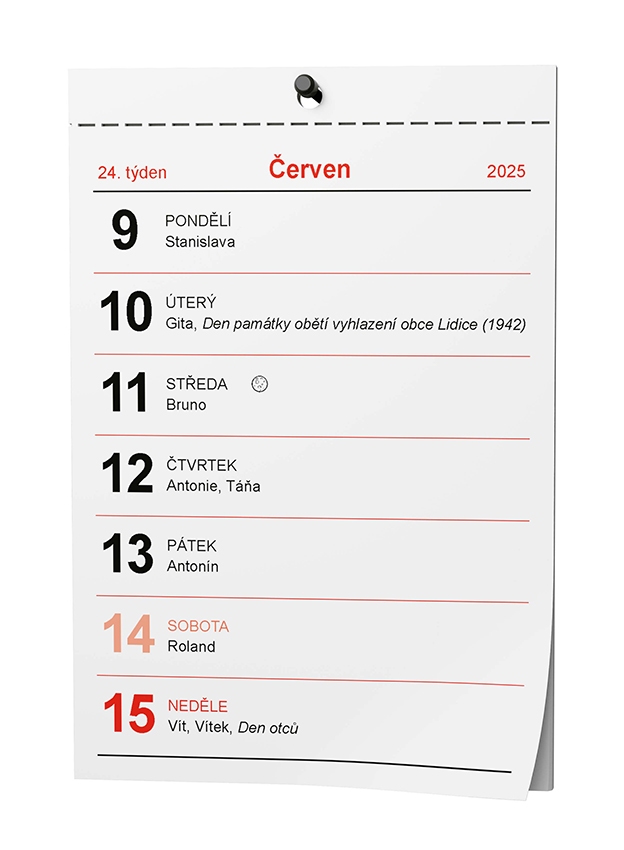 24. týden

Červen

2025

9 PONDĚLÍ
Stanislava

10 ÚTERÝ
Gita, Den památky obětí vyhlazení obce Lidice (1942)

11 STŘEDA
Bruno

12 ČTVRTEK
Antonie, Táňa

13 PÁTEK
Antonín

14 SOBOTA
Roland

15 NEDĚLE
Vít, Vítek, Den otců